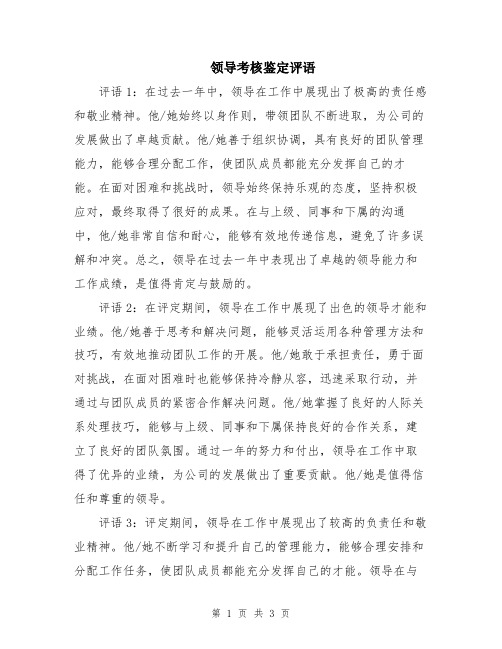 领导考核鉴定评语

评语1：在过去一年中，领导在工作中展现出了极高的责任感和敬业精神。他/她始终以身作则，带领团队不断进取，为公司的发展做出了卓越贡献。他/她善于组织协调，具有良好的团队管理能力，能够合理分配工作，使团队成员都能充分发挥自己的才能。在面对困难和挑战时，领导始终保持乐观的态度，坚持积极应对，最终取得了很好的成果。在与上级、同事和下属的沟通中，他/她非常自信和耐心，能够有效地传递信息，避免了许多误解和冲突。总之，领导在过去一年中表现出了卓越的领导能力和工作成绩，是值得肯定与鼓励的。

评语2：在评定期间，领导在工作中展现了出色的领导才能和业绩。他/她善于思考和解决问题，能够灵活运用各种管理方法和技巧，有效地推动团队工作的开展。他/她敢于承担责任，勇于面对挑战，在面对困难时也能够保持冷静从容，迅速采取行动，并通过与团队成员的紧密合作解决问题。他/她掌握了良好的人际关系处理技巧，能够与上级、同事和下属保持良好的合作关系，建立了良好的团队氛围。通过一年的努力和付出，领导在工作中取得了优异的业绩，为公司的发展做出了重要贡献。他/她是值得信任和尊重的领导。

评语3：评定期间，领导在工作中展现出了较高的负责任和敬业精神。他/她不断学习和提升自己的管理能力，能够合理安排和分配工作任务，使团队成员都能充分发挥自己的才能。领导在与

第 1 页 共 3 页